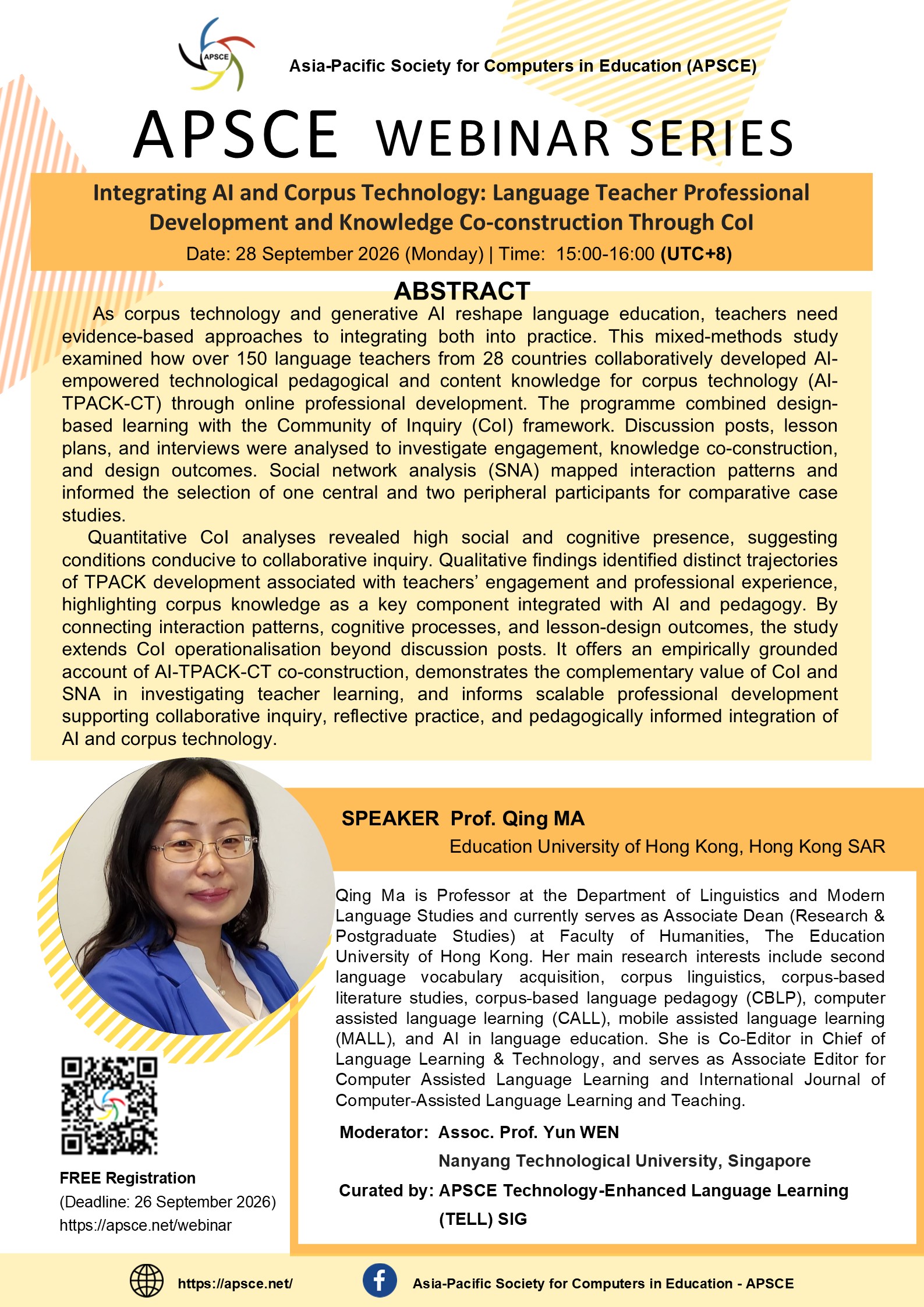 APSCE

Asia-Pacific Society for Computers in Education (APSCE)

APSCE WEBINAR SERIES

Integrating AI and Corpus Technology: Language Teacher Professional Development and Knowledge Co-construction Through CoI

Date: 28 September 2026 (Monday) | Time: 15:00-16:00 (UTC+8)

ABSTRACT

As corpus technology and generative AI reshape language education, teachers need evidence-based approaches to integrating both into practice. This mixed-methods study examined how over 150 language teachers from 28 countries collaboratively developed AI-empowered technological pedagogical and content knowledge for corpus technology (AI-TPACK-CT) through online professional development. The programme combined design-based learning with the Community of Inquiry (CoI) framework. Discussion posts, lesson plans, and interviews were analysed to investigate engagement, knowledge co-construction, and design outcomes. Social network analysis (SNA) mapped interaction patterns and informed the selection of one central and two peripheral participants for comparative case studies.

Quantitative CoI analyses revealed high social and cognitive presence, suggesting conditions conducive to collaborative inquiry. Qualitative findings identified distinct trajectories of TPACK development associated with teachers' engagement and professional experience, highlighting corpus knowledge as a key component integrated with AI and pedagogy. By connecting interaction patterns, cognitive processes, and lesson-design outcomes, the study extends CoI operationalisation beyond discussion posts. It offers an empirically grounded account of AI-TPACK-CT co-construction, demonstrates the complementary value of CoI and SNA in investigating teacher learning, and informs scalable professional development supporting collaborative inquiry, reflective practice, and pedagogically informed integration of AI and corpus technology.

SPEAKER Prof. Qing MA
Education University of Hong Kong, Hong Kong SAR

Qing Ma is Professor at the Department of Linguistics and Modern Language Studies and currently serves as Associate Dean (Research & Postgraduate Studies) at Faculty of Humanities, The Education University of Hong Kong. Her main research interests include second language vocabulary acquisition, corpus linguistics, corpus-based literature studies, corpus-based language pedagogy (CBLP), computer assisted language learning (CALL), mobile assisted language learning (MALL), and AI in language education. She is Co-Editor in Chief of Language Learning & Technology, and serves as Associate Editor for Computer Assisted Language Learning and International Journal of Computer-Assisted Language Learning and Teaching.

Moderator: Assoc. Prof. Yun WEN
Nanyang Technological University, Singapore

Curated by: APSCE Technology-Enhanced Language Learning (TELL) SIG

FREE Registration
(Deadline: 26 September 2026)
https://apsce.net/webinar

https://apsce.net/

Asia-Pacific Society for Computers in Education - APSCE